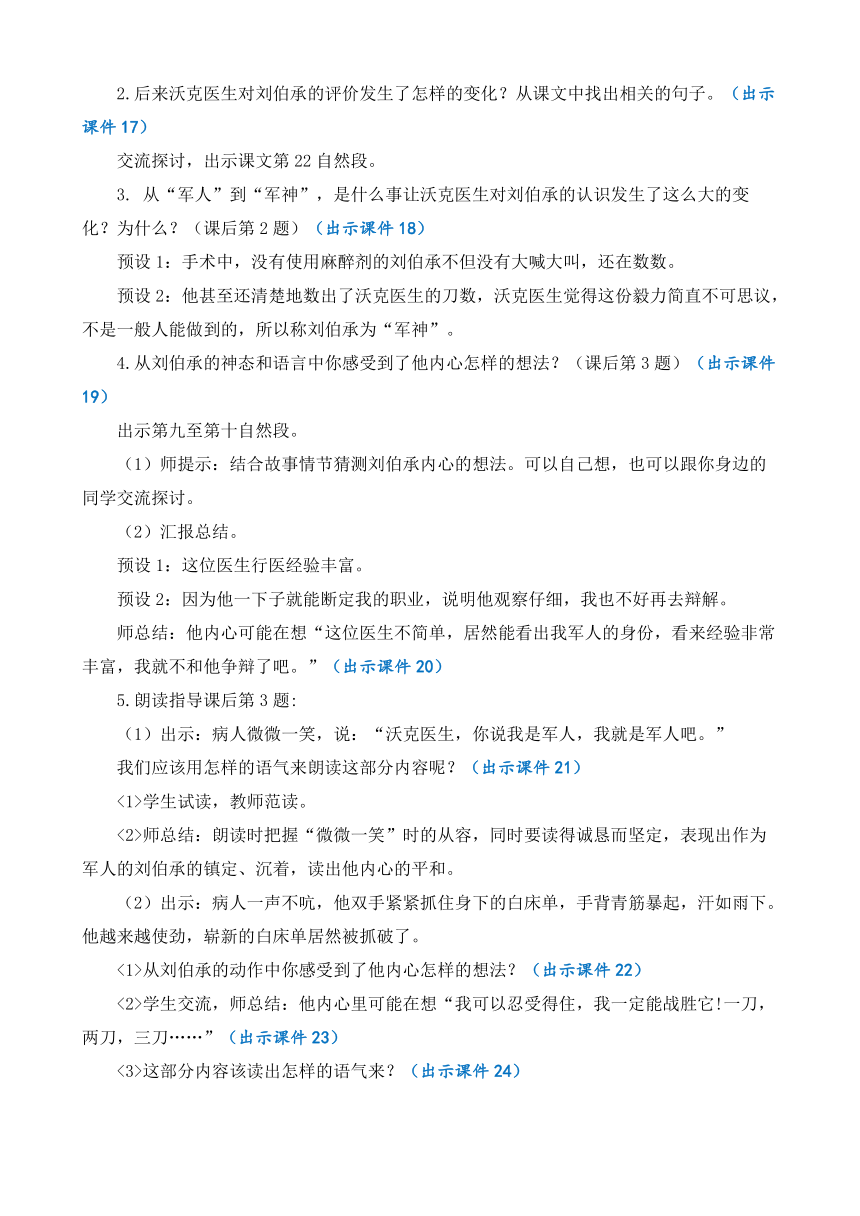 2.后来沃克医生对刘伯承的评价发生了怎样的变化？从课文中找出相关的句子。（出示课件 17）

交流探讨，出示课文第 22 自然段。

3. 从“军人”到“军神”，是什么事让沃克医生对刘伯承的认识发生了这么大的变化？为什么？（课后第 2 题）（出示课件 18）

预设 1：手术中，没有使用麻醉剂的刘伯承不但没有大喊大叫，还在数数。

预设 2：他甚至还清楚地数出了沃克医生的刀数，沃克医生觉得这份毅力简直不可思议，不是一般人能做到的，所以称刘伯承为“军神”。

4.从刘伯承的神态和语言中你感受到了他内心怎样的想法？（课后第 3 题）（出示课件 19）

出示第九至第十自然段。

（1）师提示：结合故事情节猜测刘伯承内心的想法。可以自己想，也可以跟你身边的同学交流探讨。

（2）汇报总结。

预设 1：这位医生行医经验丰富。

预设 2：因为他一下子就能断定我的职业，说明他观察仔细，我也不好再去辩解。

师总结：他内心可能在想“这位医生不简单，居然能看出我军人的身份，看来经验非常丰富，我就不和他争辩了吧。”（出示课件 20）

5.朗读指导课后第 3 题:

（1）出示：病人微微一笑，说：“沃克医生，你说我是军人，我就是军人吧。”

我们应该用怎样的语气来朗读这部分内容呢？（出示课件 21）

<1>学生试读，教师范读。

<2>师总结：朗读时把握“微微一笑”时的从容，同时要读得诚恳而坚定，表现出作为军人的刘伯承的镇定、沉着，读出他内心的平和。

（2）出示：病人一声不吭，他双手紧紧抓住身下的白床单，手背青筋暴起，汗如雨下。他越来越使劲，崭新的白床单居然被抓破了。

<1>从刘伯承的动作中你感受到了他内心怎样的想法？（出示课件 22）

<2>学生交流，师总结：他内心里可能在想“我可以忍受得住，我一定能战胜它!一刀，两刀，三刀……”（出示课件 23）

<3>这部分内容该读出怎样的语气来？（出示课件 24）